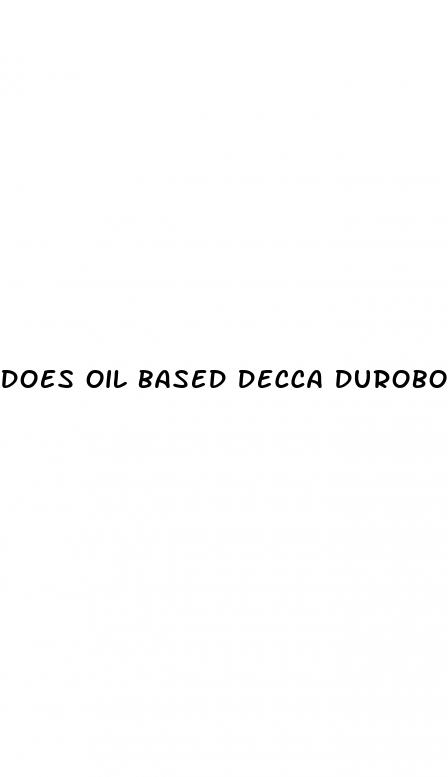 DOES OIL BASED DECCA DUROBO